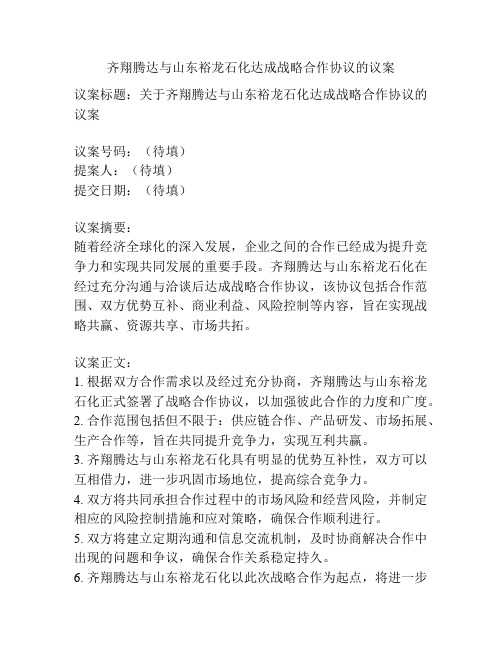 齐翔腾达与山东裕龙石化达成战略合作协议的议案

议案标题：关于齐翔腾达与山东裕龙石化达成战略合作协议的议案

议案号码：（待填）
提案人：（待填）
提交日期：（待填）

议案摘要：
随着经济全球化的深入发展，企业之间的合作已经成为提升竞争力和实现共同发展的重要手段。齐翔腾达与山东裕龙石化在经过充分沟通与洽谈后达成战略合作协议，该协议包括合作范围、双方优势互补、商业利益、风险控制等内容，旨在实现战略共赢、资源共享、市场共拓。

议案正文：
1. 根据双方合作需求以及经过充分协商，齐翔腾达与山东裕龙石化正式签署了战略合作协议，以加强彼此合作的力度和广度。
2. 合作范围包括但不限于：供应链合作、产品研发、市场拓展、生产合作等，旨在共同提升竞争力，实现互利共赢。
3. 齐翔腾达与山东裕龙石化具有明显的优势互补性，双方可以互相借力，进一步巩固市场地位，提高综合竞争力。
4. 双方将共同承担合作过程中的市场风险和经营风险，并制定相应的风险控制措施和应对策略，确保合作顺利进行。
5. 双方将建立定期沟通和信息交流机制，及时协商解决合作中出现的问题和争议，确保合作关系稳定持久。
6. 齐翔腾达与山东裕龙石化以此次战略合作为起点，将进一步